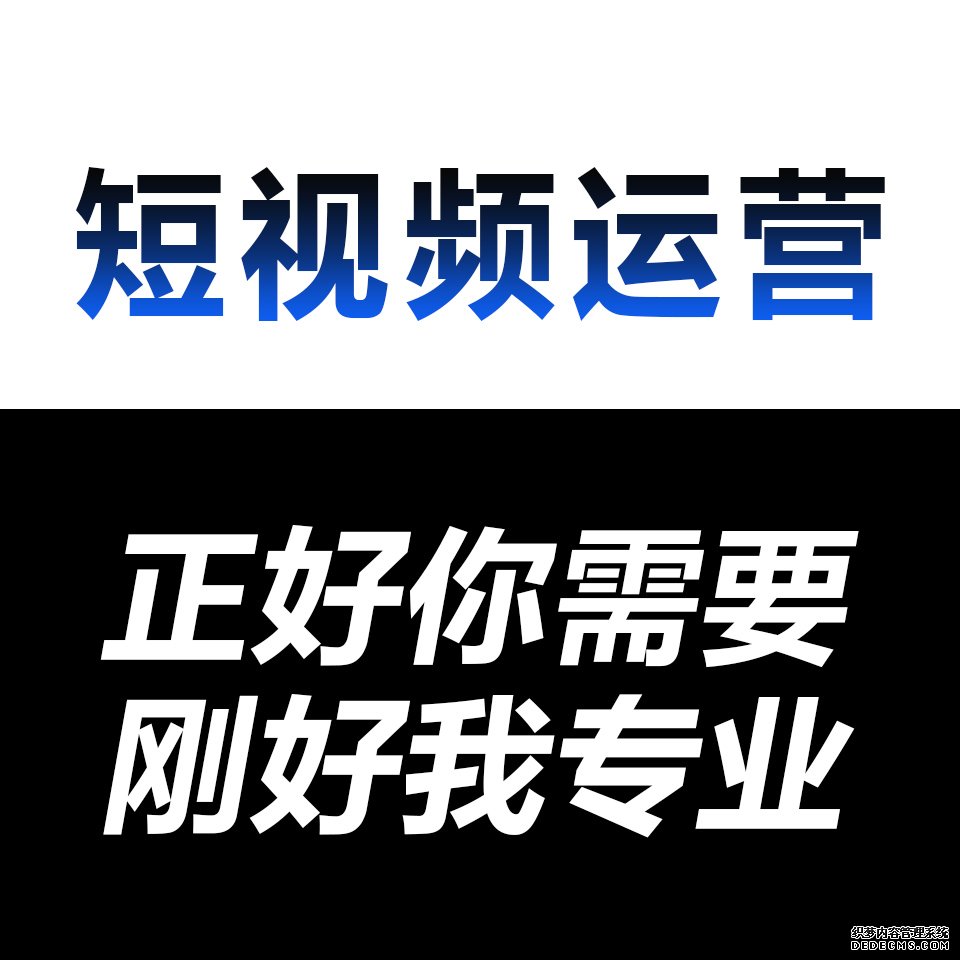 短视频运营

正好你需要
刚好我专业

织梦内容管理系统
DEDECMS.COM